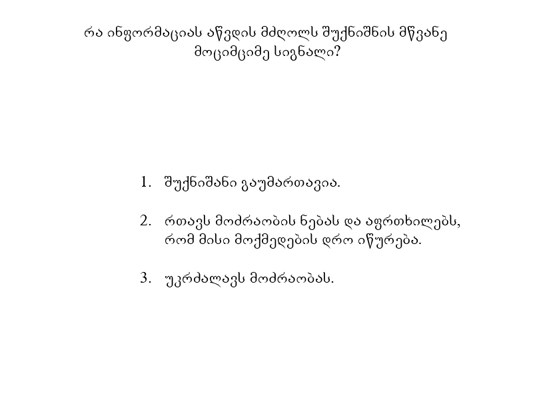 რა ინფორმაციას აწვდის მძღოლს შუქნიშნის მწვანე მოციმციმე სიგნალი?

1. შუქნიშანი გაუმართავია.

2. რთავს მოძრაობის ნებას და აფრთხილებს, რომ მისი მოქმედების დრო იწურება.

3. უკრძალავს მოძრაობას.